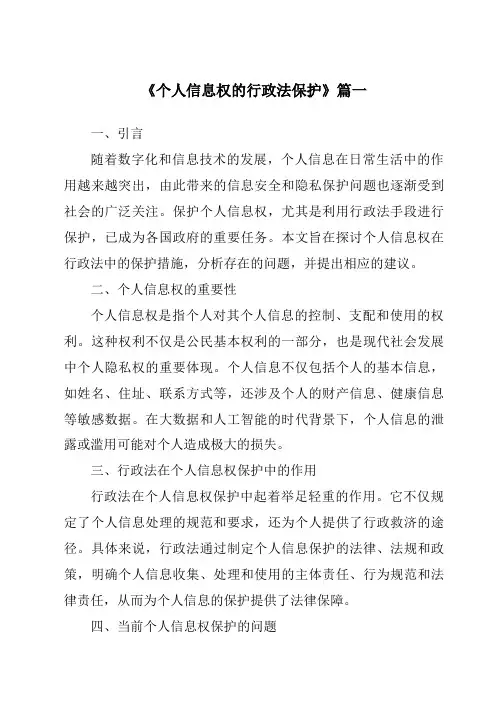 《个人信息权的行政法保护》篇一

一、引言

随着数字化和信息技术的发展，个人信息在日常生活中的作用越来越突出，由此带来的信息安全和隐私保护问题也逐渐受到社会的广泛关注。保护个人信息权，尤其是利用行政法手段进行保护，已成为各国政府的重要任务。本文旨在探讨个人信息权在行政法中的保护措施，分析存在的问题，并提出相应的建议。

二、个人信息权的重要性

个人信息权是指个人对其个人信息的控制、支配和使用的权利。这种权利不仅是公民基本权利的一部分，也是现代社会发展中个人隐私权的重要体现。个人信息不仅包括个人的基本信息，如姓名、住址、联系方式等，还涉及个人的财产信息、健康信息等敏感数据。在大数据和人工智能的时代背景下，个人信息的泄露或滥用可能对个人造成极大的损失。

三、行政法在个人信息权保护中的作用

行政法在个人信息权保护中起着举足轻重的作用。它不仅规定了个人信息处理的规范和要求，还为个人提供了行政救济的途径。具体来说，行政法通过制定个人信息保护的法律、法规和政策，明确个人信息收集、处理和使用的主体责任、行为规范和法律责任，从而为个人信息的保护提供了法律保障。

四、当前个人信息权保护的问题